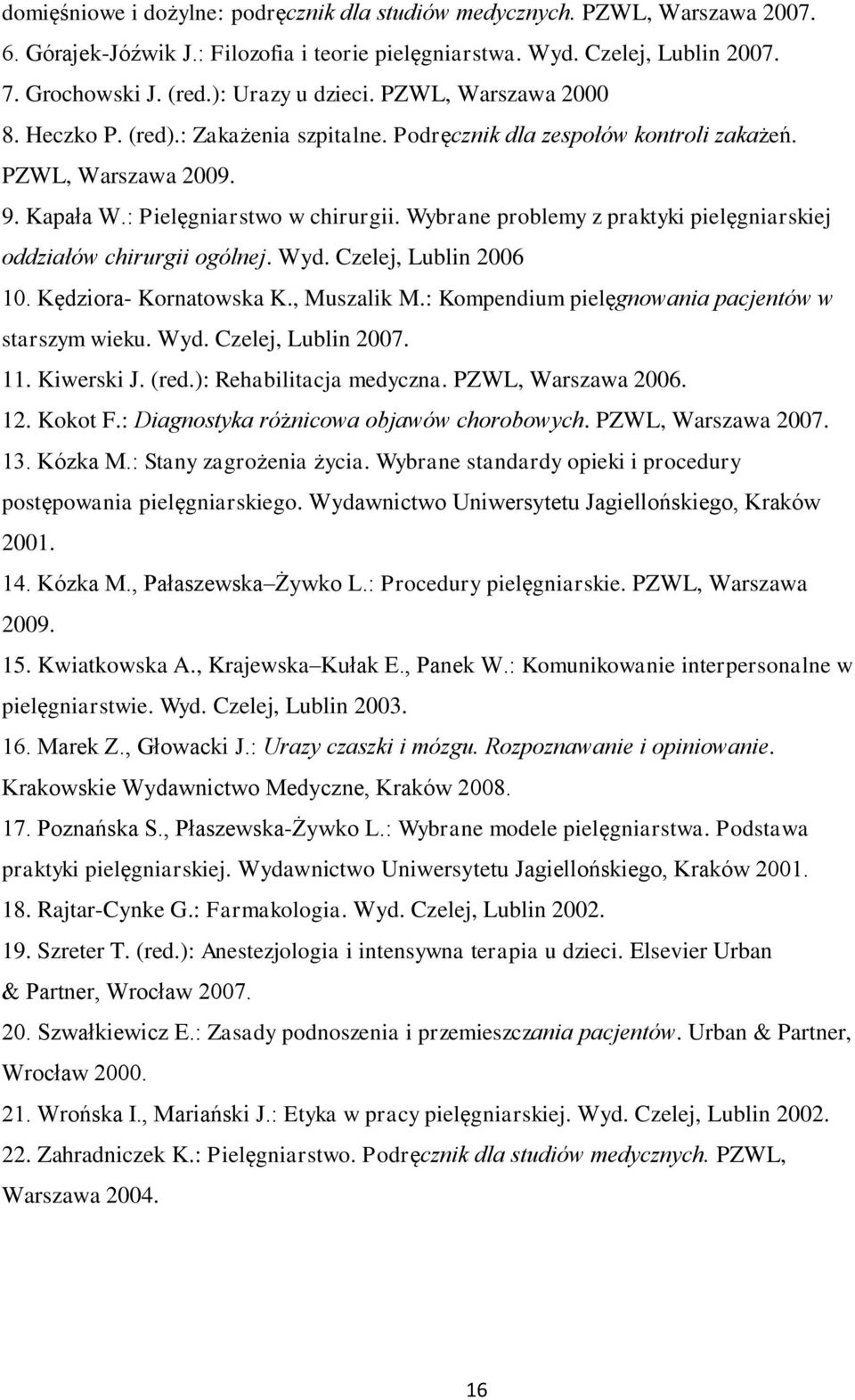 domięśniowe i dożylne: podręcznik dla studiów medycznych. PZWL, Warszawa 2007.
6. Górajek-Jóźwik J.: Filozofia i teorie pielęgniarstwa. Wyd. Czelej, Lublin 2007.
7. Grochowski J. (red.): Urazy u dzieci. PZWL, Warszawa 2000
8. Heczko P. (red).: Zakażenia szpitalne. Podręcznik dla zespołów kontroli zakażeń. PZWL, Warszawa 2009.
9. Kapała W.: Pielęgniarstwo w chirurgii. Wybrane problemy z praktyki pielęgniarskiej oddziałów chirurgii ogólnej. Wyd. Czelej, Lublin 2006
10. Kędziora- Kornatowska K., Muszalik M.: Kompendium pielęgnowania pacjentów w starszym wieku. Wyd. Czelej, Lublin 2007.
11. Kiwerski J. (red.): Rehabilitacja medyczna. PZWL, Warszawa 2006.
12. Kokot F.: Diagnostyka różnicowa objawów chorobowych. PZWL, Warszawa 2007.
13. Kózka M.: Stany zagrożenia życia. Wybrane standardy opieki i procedury postępowania pielęgniarskiego. Wydawnictwo Uniwersytetu Jagiellońskiego, Kraków 2001.
14. Kózka M., Pałaszewska–Żywko L.: Procedury pielęgniarskie. PZWL, Warszawa 2009.
15. Kwiatkowska A., Krajewska–Kułak E., Panek W.: Komunikowanie interpersonalne w pielęgniarstwie. Wyd. Czelej, Lublin 2003.
16. Marek Z., Głowacki J.: Urazy czaszki i mózgu. Rozpoznawanie i opiniowanie. Krakowskie Wydawnictwo Medyczne, Kraków 2008.
17. Poznańska S., Płaszewska-Żywko L.: Wybrane modele pielęgniarstwa. Podstawa praktyki pielęgniarskiej. Wydawnictwo Uniwersytetu Jagiellońskiego, Kraków 2001.
18. Rajtar-Cynke G.: Farmakologia. Wyd. Czelej, Lublin 2002.
19. Szreter T. (red.): Anestezjologia i intensywna terapia u dzieci. Elsevier Urban & Partner, Wrocław 2007.
20. Szwałkiewicz E.: Zasady podnoszenia i przemieszczania pacjentów. Urban & Partner, Wrocław 2000.
21. Wrońska I., Mariański J.: Etyka w pracy pielęgniarskiej. Wyd. Czelej, Lublin 2002.
22. Zahradniczek K.: Pielęgniarstwo. Podręcznik dla studiów medycznych. PZWL, Warszawa 2004.

16